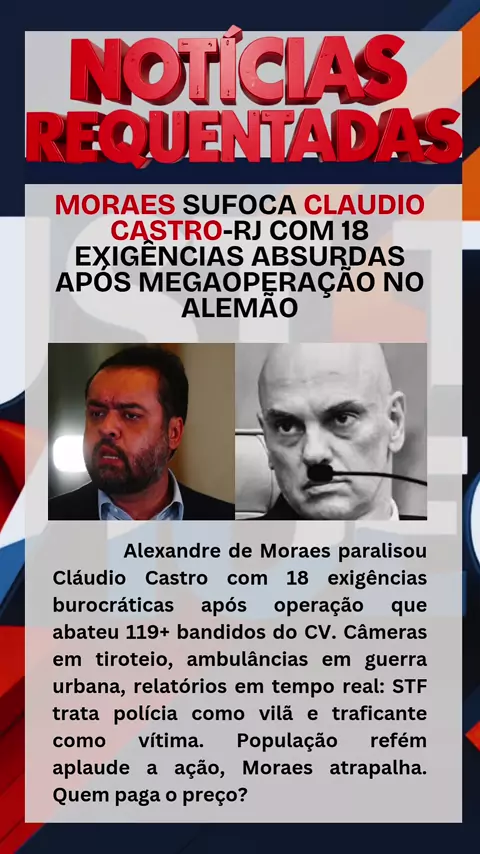 NOTÍCIAS REQUENTADAS

MORAES SUFOCA CLAUDIO CASTRO-RJ COM 18 EXIGÊNCIAS ABSURDAS APÓS MEGAOPERAÇÃO NO ALEMÃO

Alexandre de Moraes paralisou Cláudio Castro com 18 exigências burocráticas após operação que abateu 119+ bandidos do CV. Câmeras em tiroteio, ambulâncias em guerra urbana, relatórios em tempo real: STF trata polícia como vilã e traficante como vítima. População refém aplaude a ação, Moraes atrapalha. Quem paga o preço?